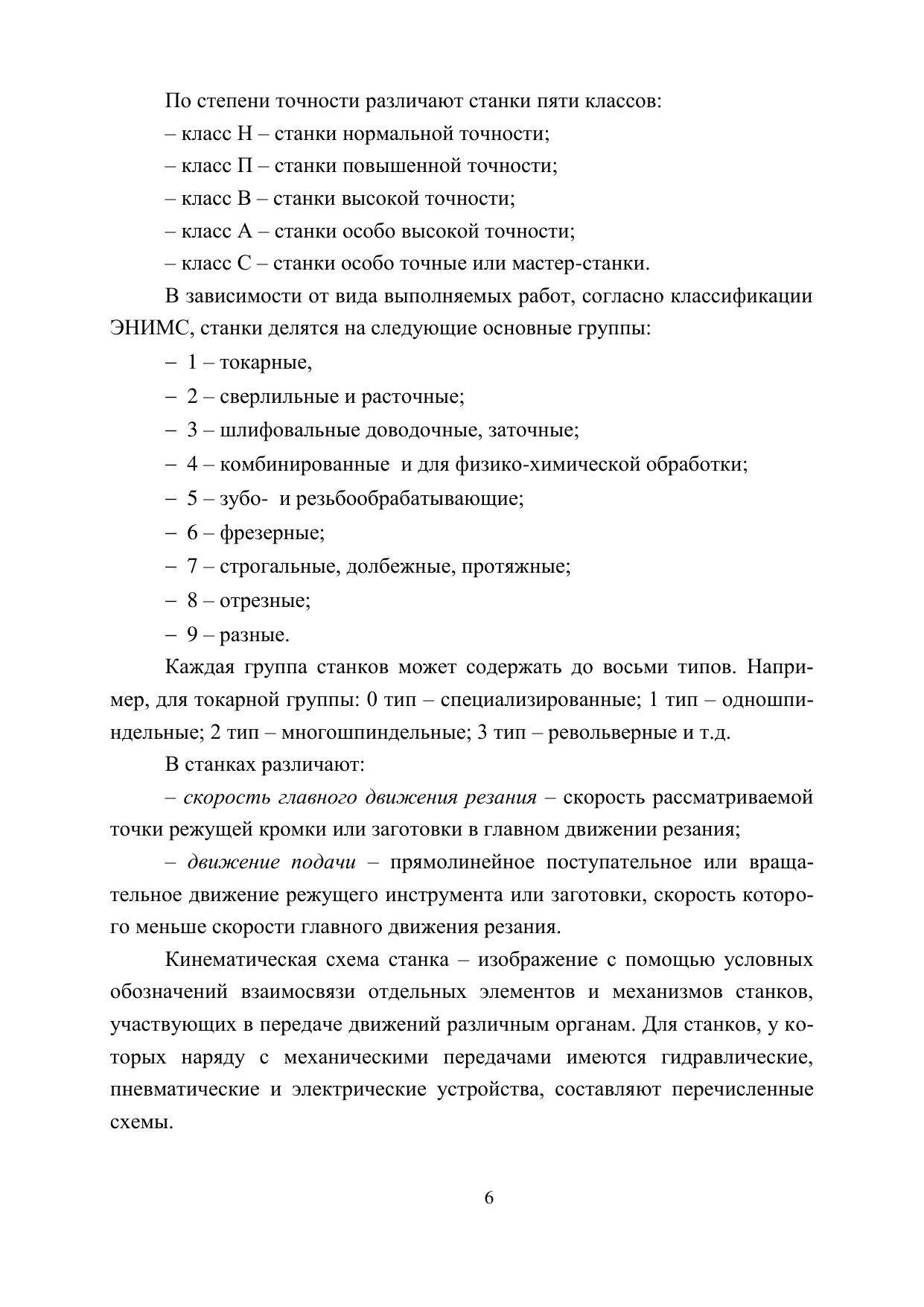 По степени точности различают станки пяти классов:

– класс Н – станки нормальной точности;

– класс П – станки повышенной точности;

– класс В – станки высокой точности;

– класс А – станки особо высокой точности;

– класс С – станки особо точные или мастер-станки.

В зависимости от вида выполняемых работ, согласно классификации ЭНИМС, станки делятся на следующие основные группы:

– 1 – токарные,

– 2 – сверлильные и расточные;

– 3 – шлифовальные доводочные, заточные;

– 4 – комбинированные и для физико-химической обработки;

– 5 – зубо- и резьбообрабатывающие;

– 6 – фрезерные;

– 7 – строгальные, долбежные, протяжные;

– 8 – отрезные;

– 9 – разные.

Каждая группа станков может содержать до восьми типов. Например, для токарной группы: 0 тип – специализированные; 1 тип – одношпиндельные; 2 тип – многошпиндельные; 3 тип – револьверные и т.д.

В станках различают:

– скорость главного движения резания – скорость рассматриваемой точки режущей кромки или заготовки в главном движении резания;

– движение подачи – прямолинейное поступательное или вращательное движение режущего инструмента или заготовки, скорость которого меньше скорости главного движения резания.

Кинематическая схема станка – изображение с помощью условных обозначений взаимосвязи отдельных элементов и механизмов станков, участвующих в передаче движений различным органам. Для станков, у которых наряду с механическими передачами имеются гидравлические, пневматические и электрические устройства, составляют перечисленные схемы.

6